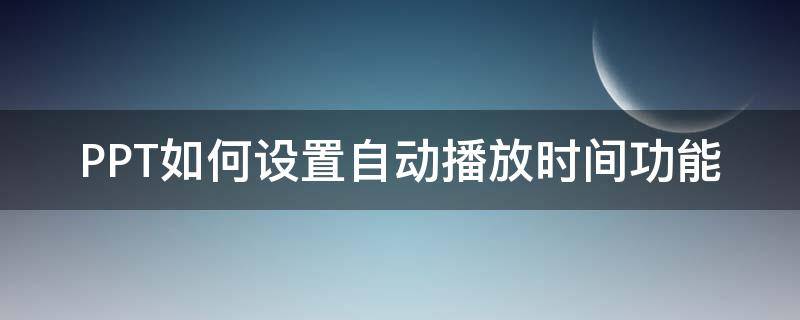 PPT如何设置自动播放时间功能